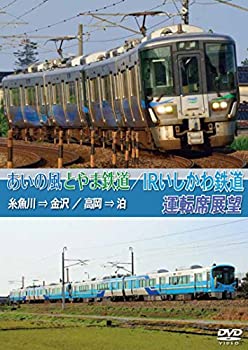 あいの風とやま鉄道／IRいしかわ鉄道

糸魚川 ⇒ 金沢 ／ 高岡 ⇒ 泊

運転席展望

DVD VIDEO